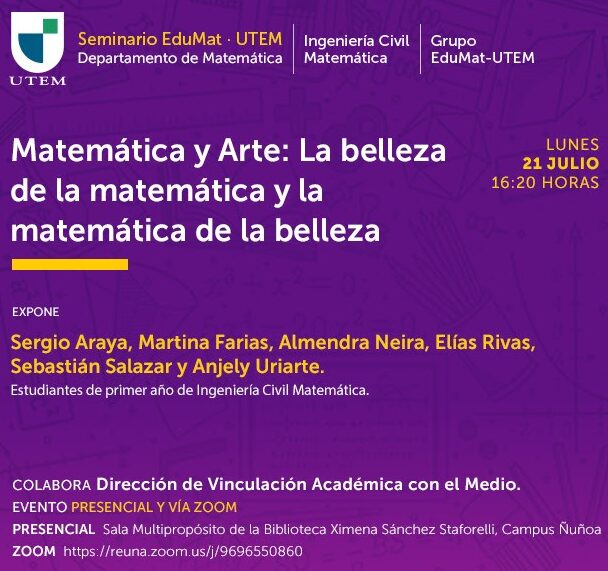 UTEM

Seminario EduMat · UTEM
Departamento de Matemática

Ingeniería Civil
Matemática

Grupo
EduMat-UTEM

Matemática y Arte: La belleza de la matemática y la matemática de la belleza

LUNES
21 JULIO
16:20 HORAS

EXPONE

Sergio Araya, Martina Farias, Almendra Neira, Elías Rivas, Sebastián Salazar y Anjely Uriarte.

Estudiantes de primer año de Ingeniería Civil Matemática.

COLABORA Dirección de Vinculación Académica con el Medio.
EVENTO PRESENCIAL Y VÍA ZOOM
PRESENCIAL Sala Multipropósito de la Biblioteca Ximena Sánchez Staforelli, Campus Ñuñoa
ZOOM https://reuna.zoom.us/j/9696550860